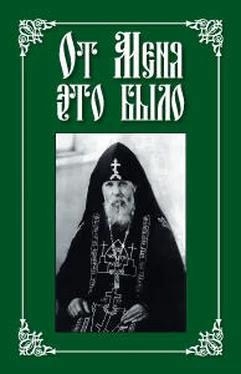 От Меня это было